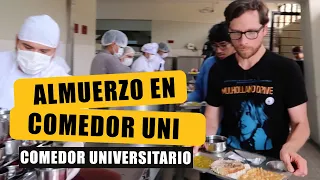 ALMUERZO EN COMEDOR UNI

COMEDOR UNIVERSITARIO

MULHOLLAND DRIVE